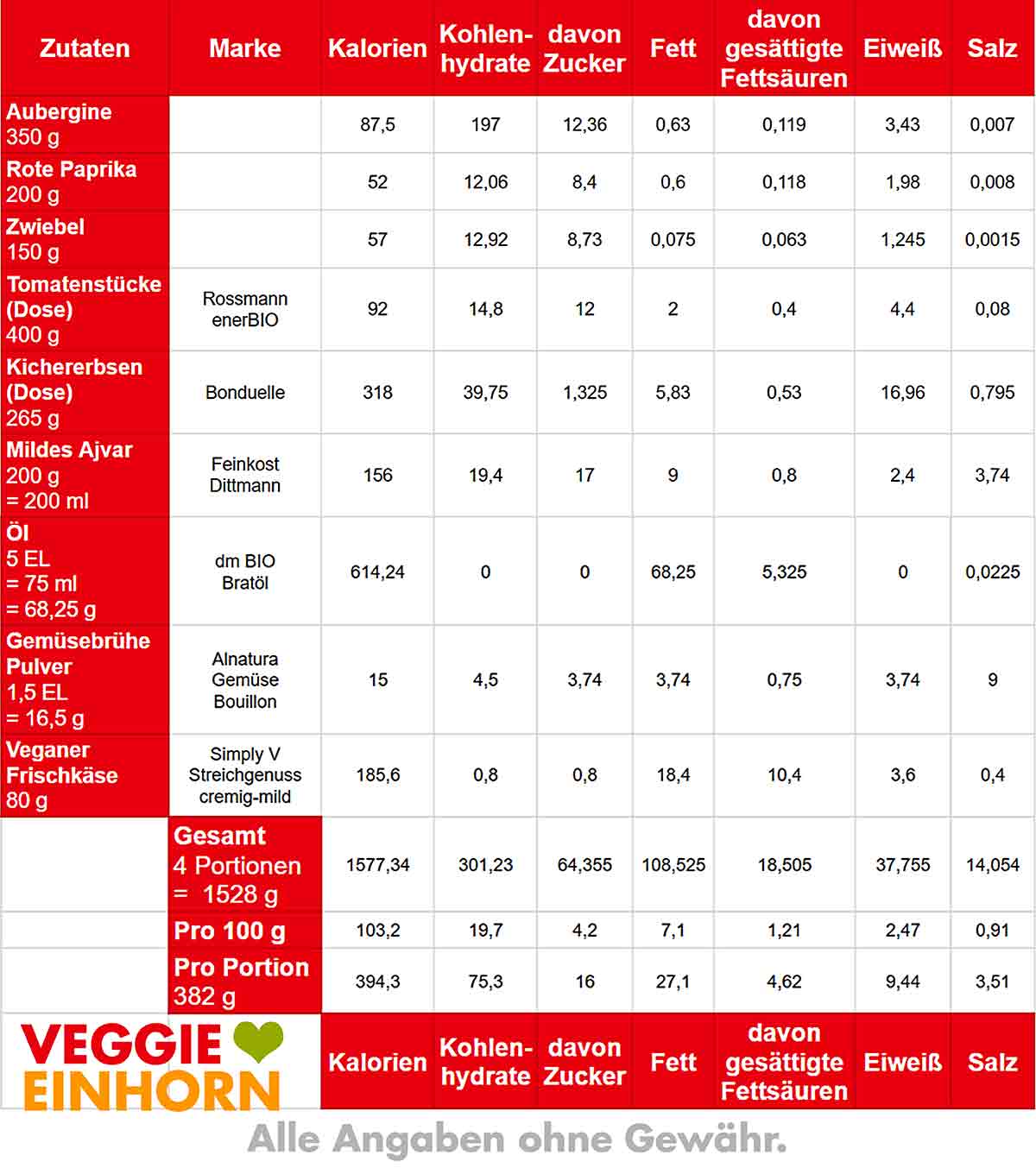 | Zutaten | Marke | Kalorien | Kohlenhydrate | davon Zucker | Fett | davon gesättigte Fettsäuren | Eiweiß | Salz |
|---|---|---|---|---|---|---|---|---|
| Aubergine 350 g | | 87,5 | 197 | 12,36 | 0,63 | 0,119 | 3,43 | 0,007 |
| Rote Paprika 200 g | | 52 | 12,06 | 8,4 | 0,6 | 0,118 | 1,98 | 0,008 |
| Zwiebel 150 g | | 57 | 12,92 | 8,73 | 0,075 | 0,063 | 1,245 | 0,0015 |
| Tomatenstücke (Dose) 400 g | Rossmann enerBIO | 92 | 14,8 | 12 | 2 | 0,4 | 4,4 | 0,08 |
| Kichererbsen (Dose) 265 g | Bonduelle | 318 | 39,75 | 1,325 | 5,83 | 0,53 | 16,96 | 0,795 |
| Mildes Ajvar 200 g = 200 ml | Feinkost Dittmann | 156 | 19,4 | 17 | 9 | 0,8 | 2,4 | 3,74 |
| Öl 5 EL = 75 ml = 68,25 g | dm BIO Bratöl | 614,24 | 0 | 0 | 68,25 | 5,325 | 0 | 0,0225 |
| Gemüsebrühe Pulver 1,5 EL = 16,5 g | Alnatura Gemüse Bouillon | 15 | 4,5 | 3,74 | 3,74 | 0,75 | 3,74 | 9 |
| Veganer Frischkäse 80 g | Simply V Streichgenuss cremig-mild | 185,6 | 0,8 | 0,8 | 18,4 | 10,4 | 3,6 | 0,4 |
| | Gesamt 4 Portionen = 1528 g | 1577,34 | 301,23 | 64,355 | 108,525 | 18,505 | 37,755 | 14,054 |
| | Pro 100 g | 103,2 | 19,7 | 4,2 | 7,1 | 1,21 | 2,47 | 0,91 |
| | Pro Portion 382 g | 394,3 | 75,3 | 16 | 27,1 | 4,62 | 9,44 | 3,51 |
| VEGGIE EINHORN | | Kalorien | Kohlenhydrate | davon Zucker | Fett | davon gesättigte Fettsäuren | Eiweiß | Salz |

Alle Angaben ohne Gewähr.